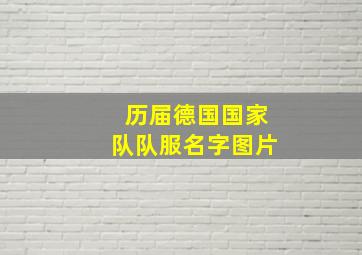 历届德国国家
队队服名字图片